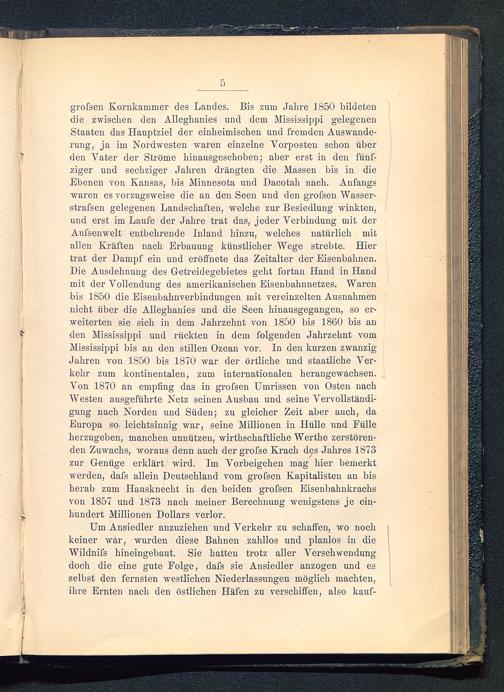 5

grofsen Kornkammer des Landes. Bis zum Jahre 1850 bildeten die zwischen den Alleghanies und dem Mississippi gelegenen Staaten das Hauptziel der einheimischen und fremden Auswanderung, ja im Nordwesten waren einzelne Vorposten schon über den Vater der Ströme hinausgeschoben; aber erst in den fünfziger und sechziger Jahren drängten die Massen bis in die Ebenen von Kansas, bis Minnesota und Dacotah nach. Anfangs waren es vorzugsweise die an den Seen und den grofsen Wasserstrafsen gelegenen Landschaften, welche zur Besiedlung winkten, und erst im Laufe der Jahre trat das, jeder Verbindung mit der Aufsenwelt entbehrende Inland hinzu, welches natürlich mit allen Kräften nach Erbauung künstlicher Wege strebte. Hier trat der Dampf ein und eröffnete das Zeitalter der Eisenbahnen. Die Ausdehnung des Getreidegebietes geht fortan Hand in Hand mit der Vollendung des amerikanischen Eisenbahnnetzes. Waren bis 1850 die Eisenbahnverbindungen mit vereinzelten Ausnahmen nicht über die Alleghanies und die Seen hinausgegangen, so erweiterten sie sich in dem Jahrzehnt von 1850 bis 1860 bis an den Mississippi und rückten in dem folgenden Jahrzehnt vom Mississippi bis an den stillen Ozean vor. In den kurzen zwanzig Jahren von 1850 bis 1870 war der örtliche und staatliche Verkehr zum kontinentalen, zum internationalen herangewachsen. Von 1870 an empfing das in grofsen Umrissen von Osten nach Westen ausgeführte Netz seinen Ausbau und seine Vervollständigung nach Norden und Süden; zu gleicher Zeit aber auch, da Europa so leichtsinnig war, seine Millionen in Hülle und Fülle herzugeben, manchen unnützen, wirthschaftliche Werthe zerstörenden Zuwachs, woraus denn auch der grofse Krach des Jahres 1873 zur Genüge erklärt wird. Im Vorbeigehen mag hier bemerkt werden, dafs allein Deutschland vom grofsen Kapitalisten an bis herab zum Hausknecht in den beiden grofsen Eisenbahnkrachs von 1857 und 1873 nach meiner Berechnung wenigstens je einhundert Millionen Dollars verlor.

Um Ansiedler anzuziehen und Verkehr zu schaffen, wo noch keiner war, wurden diese Bahnen zahllos und planlos in die Wildnifs hineingebaut. Sie hatten trotz aller Verschwendung doch die eine gute Folge, dafs sie Ansiedler anzogen und es selbst den fernsten westlichen Niederlassungen möglich machten, ihre Ernten nach den östlichen Häfen zu verschiffen, also kauf-